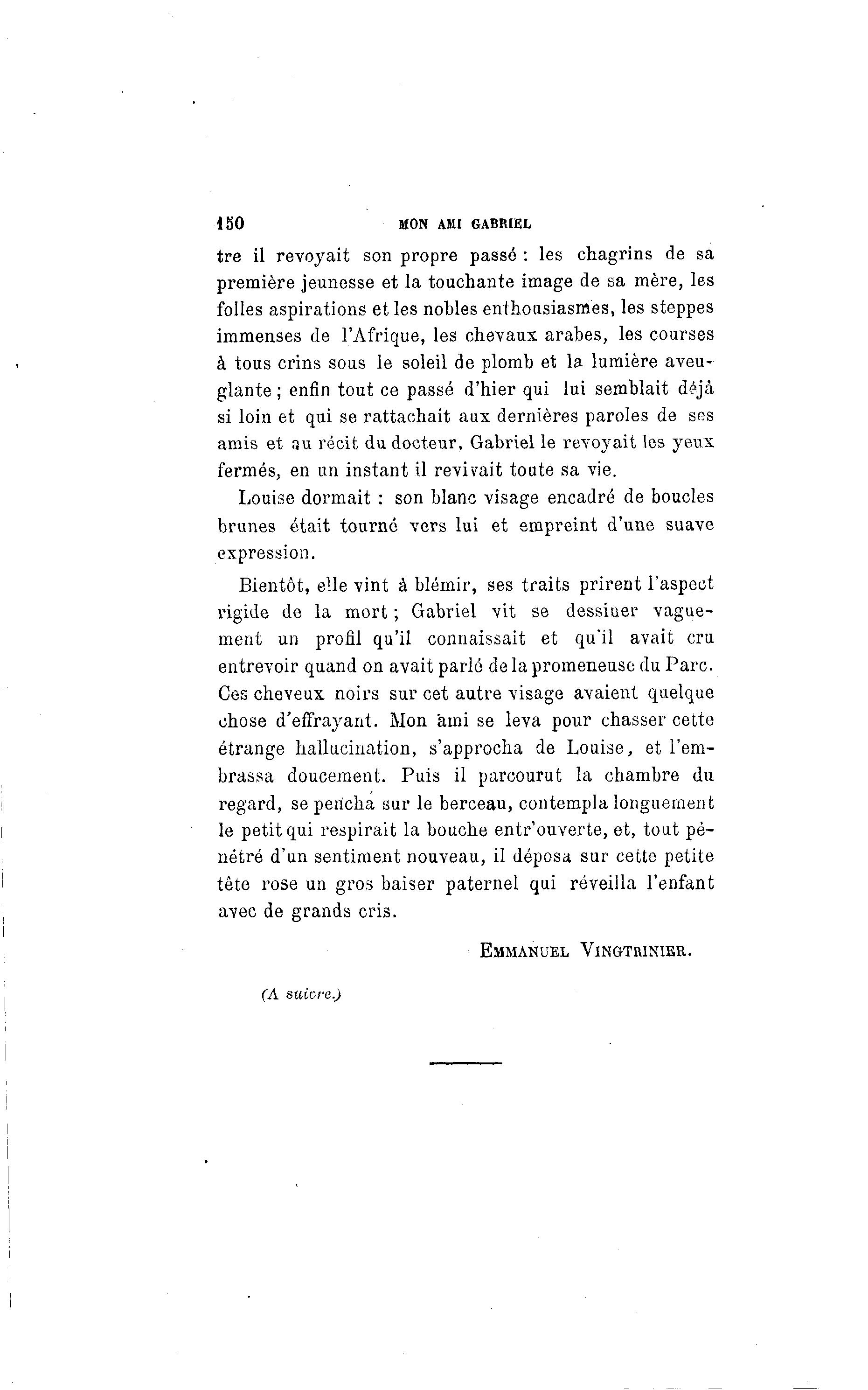 150 MON AMI GABRIEL

tre il revoyait son propre passé : les chagrins de sa première jeunesse et la touchante image de sa mère, les folles aspirations et les nobles enthousiasmes, les steppes immenses de l'Afrique, les chevaux arabes, les courses à tous crins sous le soleil de plomb et la lumière aveuglante ; enfin tout ce passé d'hier qui lui semblait déjà si loin et qui se rattachait aux dernières paroles de ses amis et au récit du docteur, Gabriel le revoyait les yeux fermés, en un instant il revivait toute sa vie.

Louise dormait : son blanc visage encadré de boucles brunes était tourné vers lui et empreint d'une suave expression.

Bientôt, elle vint à blémir, ses traits prirent l'aspect rigide de la mort ; Gabriel vit se dessiner vaguement un profil qu'il connaissait et qu'il avait cru entrevoir quand on avait parlé de la promeneuse du Parc. Ces cheveux noirs sur cet autre visage avaient quelque chose d'effrayant. Mon ami se leva pour chasser cette étrange hallucination, s'approcha de Louise, et l'embrassa doucement. Puis il parcourut la chambre du regard, se pencha sur le berceau, contempla longuement le petit qui respirait la bouche entr'ouverte, et, tout pénétré d'un sentiment nouveau, il déposa sur cette petite tête rose un gros baiser paternel qui réveilla l'enfant avec de grands cris.

EMMANUEL VINGTRINIER.

(A suivre.)